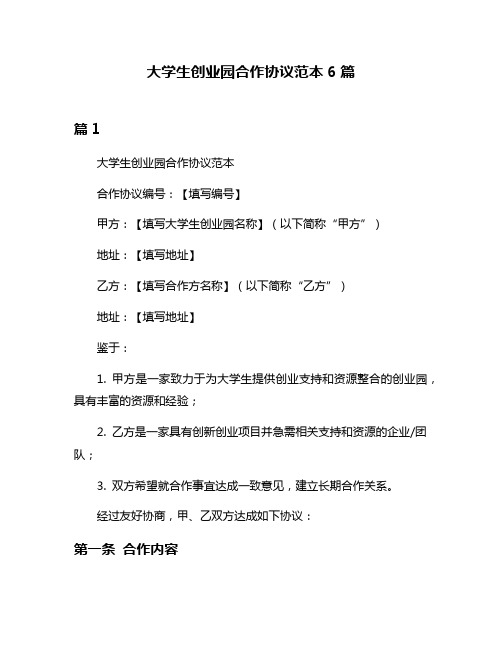 大学生创业园合作协议范本 6 篇

篇 1

大学生创业园合作协议范本

合作协议编号：【填写编号】

甲方：【填写大学生创业园名称】（以下简称“甲方”）

地址：【填写地址】

乙方：【填写合作方名称】（以下简称“乙方”）

地址：【填写地址】

鉴于：

1. 甲方是一家致力于为大学生提供创业支持和资源整合的创业园，具有丰富的资源和经验；

2. 乙方是一家具有创新创业项目并急需相关支持和资源的企业/团队；

3. 双方希望就合作事宜达成一致意见，建立长期合作关系。

经过友好协商，甲、乙双方达成如下协议：

第一条 合作内容